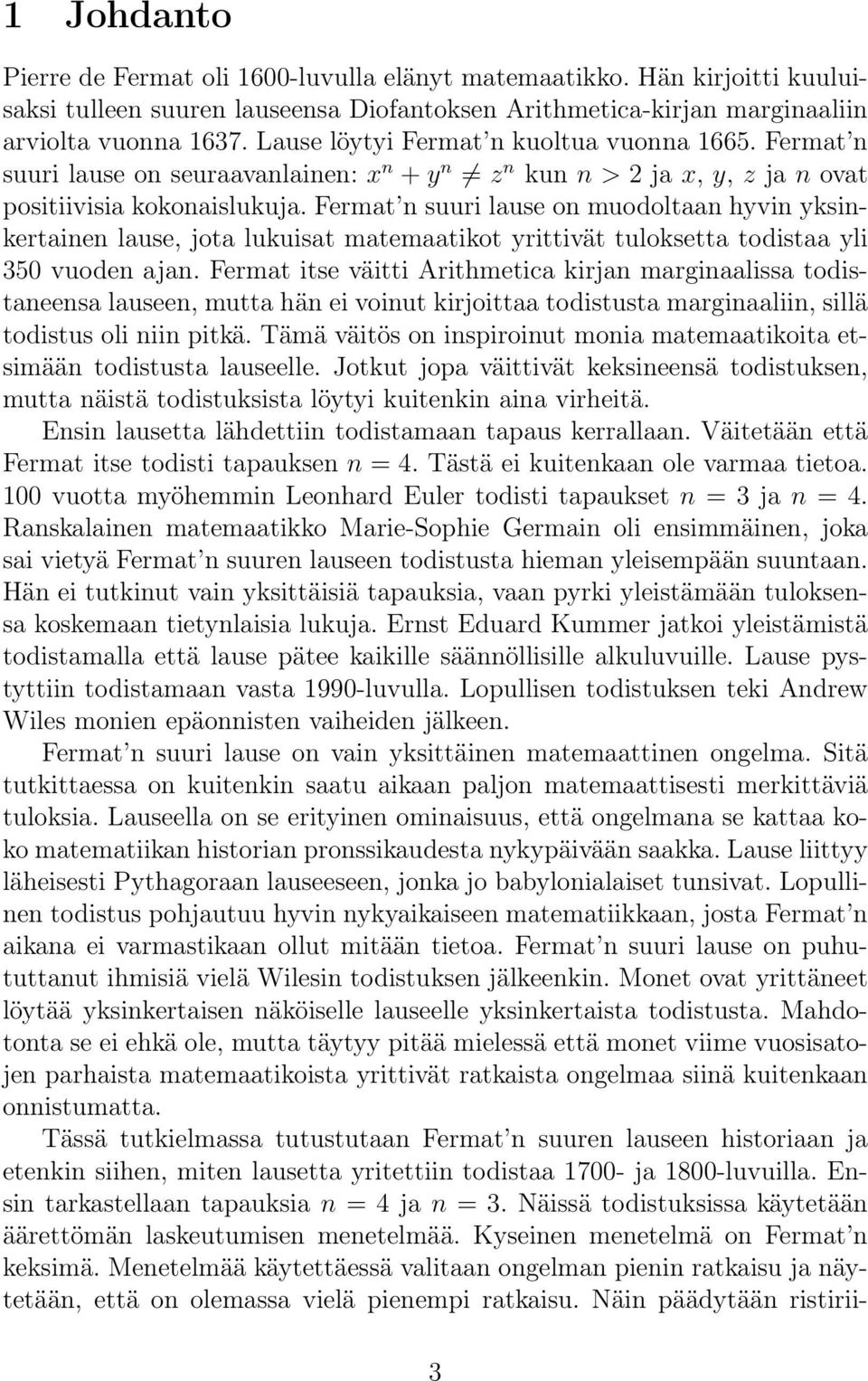 1 Johdanto

Pierre de Fermat oli 1600-luvulla elänyt matemaatikko. Hän kirjoitti kuuluisaksi tulleen suuren lauseensa Diofantoksen Arithmetica-kirjan marginaaliin arviolta vuonna 1637. Lause löytyi Fermat'n kuoltua vuonna 1665. Fermat'n suuri lause on seuraavanlainen: $x^n + y^n \neq z^n$ kun $n > 2$ ja $x$, $y$, $z$ ja $n$ ovat positiivisia kokonaislukuja. Fermat'n suuri lause on muodoltaan hyvin yksinkertainen lause, jota lukuisat matemaatikot yrittivät tuloksetta todistaa yli 350 vuoden ajan. Fermat itse väitti Arithmetica kirjan marginaalissa todistaneensa lauseen, mutta hän ei voinut kirjoittaa todistusta marginaaliin, sillä todistus oli niin pitkä. Tämä väitös on inspiroinut monia matemaatikoita etsimään todistusta lauseelle. Jotkut jopa väittivät keksineensä todistuksen, mutta näistä todistuksista löytyi kuitenkin aina virheitä.

Ensin lausetta lähdettiin todistamaan tapaus kerrallaan. Väitetään että Fermat itse todisti tapauksen $n = 4$. Tästä ei kuitenkaan ole varmaa tietoa. 100 vuotta myöhemmin Leonhard Euler todisti tapaukset $n = 3$ ja $n = 4$. Ranskalainen matemaatikko Marie-Sophie Germain oli ensimmäinen, joka sai vietyä Fermat'n suuren lauseen todistusta hieman yleisempään suuntaan. Hän ei tutkinut vain yksittäisiä tapauksia, vaan pyrki yleistämään tuloksensa koskemaan tietynlaisia lukuja. Ernst Eduard Kummer jatkoi yleistämistä todistamalla että lause pätee kaikille säännöllisille alkuluvuille. Lause pystyttiin todistamaan vasta 1990-luvulla. Lopullisen todistuksen teki Andrew Wiles monien epäonnisten vaiheiden jälkeen.

Fermat'n suuri lause on vain yksittäinen matemaattinen ongelma. Sitä tutkittaessa on kuitenkin saatu aikaan paljon matemaattisesti merkittäviä tuloksia. Lauseella on se erityinen ominaisuus, että ongelmana se kattaa koko matematiikan historian pronssikaudesta nykypäivään saakka. Lause liittyy läheisesti Pythagoraan lauseeseen, jonka jo babylonialaiset tunsivat. Lopullinen todistus pohjautuu hyvin nykyaikaiseen matematiikkaan, josta Fermat'n aikana ei varmastikaan ollut mitään tietoa. Fermat'n suuri lause on puhututtanut ihmisiä vielä Wilesin todistuksen jälkeenkin. Monet ovat yrittäneet löytää yksinkertaisen näköiselle lauseelle yksinkertaista todistusta. Mahdotonta se ei ehkä ole, mutta täytyy pitää mielessä että monet viime vuosisatojen parhaista matemaatikoista yrittivät ratkaista ongelmaa siinä kuitenkaan onnistumatta.

Tässä tutkielmassa tutustutaan Fermat'n suuren lauseen historiaan ja etenkin siihen, miten lausetta yritettiin todistaa 1700- ja 1800-luvuilla. Ensin tarkastellaan tapauksia $n = 4$ ja $n = 3$. Näissä todistuksissa käytetään äärettömän laskeutumisen menetelmää. Kyseinen menetelmä on Fermat'n keksimä. Menetelmää käytettäessä valitaan ongelman pienin ratkaisu ja näytetään, että on olemassa vielä pienempi ratkaisu. Näin päädytään ristirii-

3